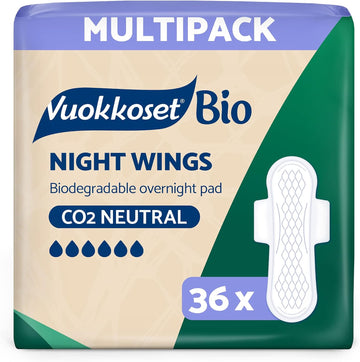 MULTIPACK

Vuokkoset® Bio

NIGHT WINGS

Biodegradable overnight pad

$CO_2$ NEUTRAL

36 x